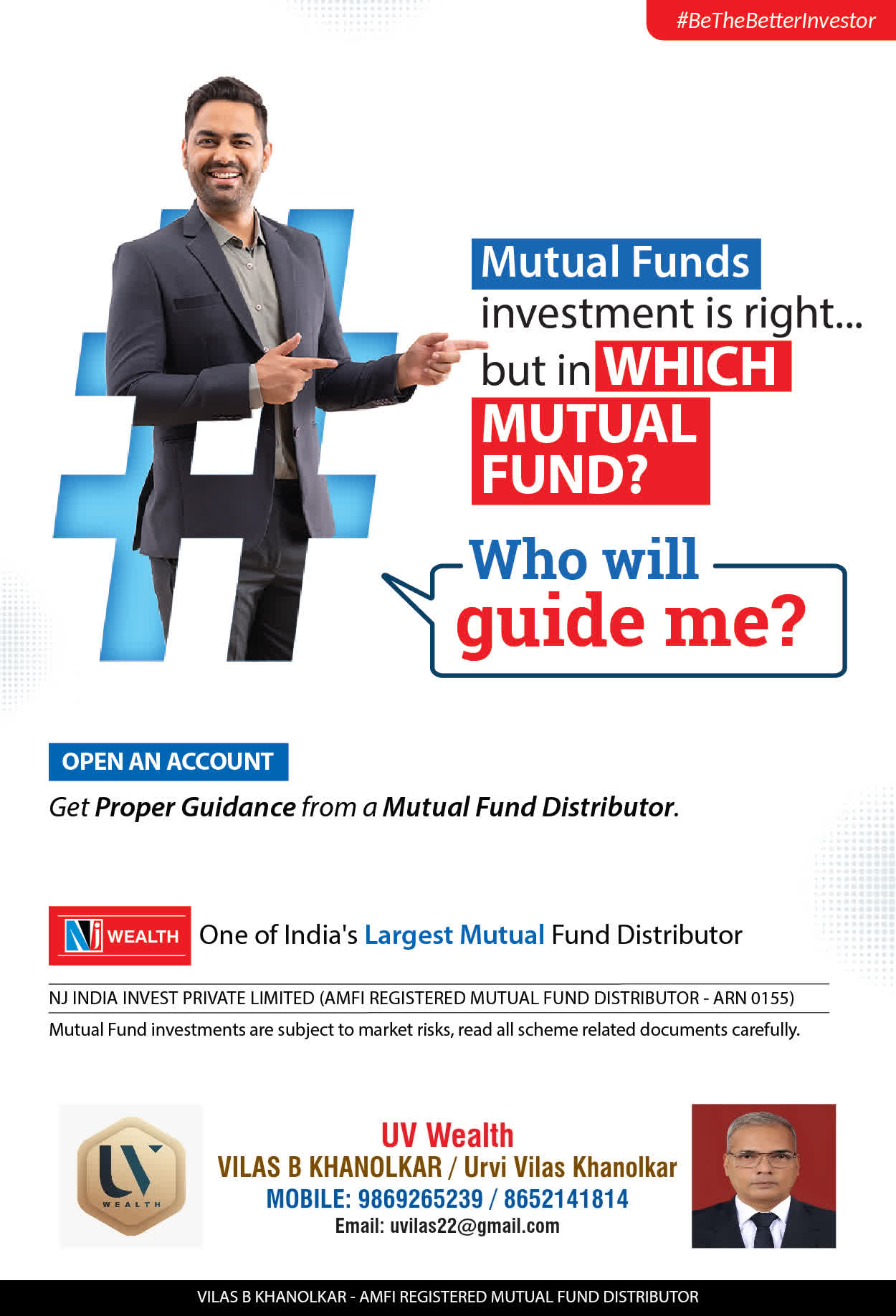 #BeTheBetterInvestor

Mutual Funds investment is right... but in WHICH MUTUAL FUND?

Who will guide me?

OPEN AN ACCOUNT

Get Proper Guidance from a Mutual Fund Distributor.

NJ WEALTH One of India's Largest Mutual Fund Distributor

NJ INDIA INVEST PRIVATE LIMITED (AMFI REGISTERED MUTUAL FUND DISTRIBUTOR - ARN 0155)

Mutual Fund investments are subject to market risks, read all scheme related documents carefully.

UV WEALTH

UV Wealth
VILAS B KHANOLKAR / Urvi Vilas Khanolkar
MOBILE: 9869265239 / 8652141814
Email: uvilas22@gmail.com

VILAS B KHANOLKAR - AMFI REGISTERED MUTUAL FUND DISTRIBUTOR